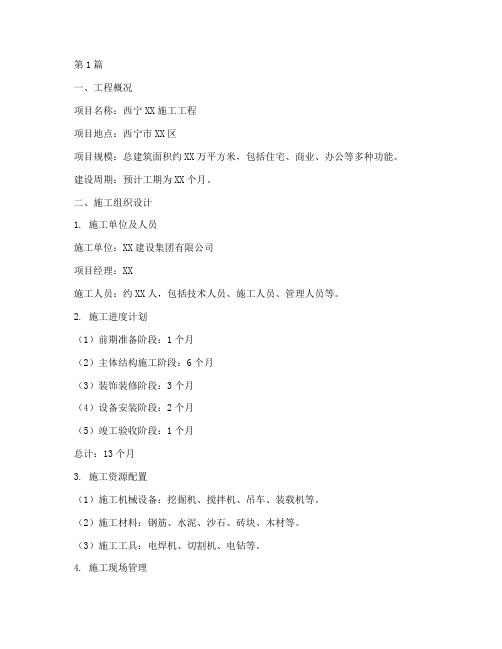 第1篇

一、工程概况

项目名称：西宁XX施工工程

项目地点：西宁市XX区

项目规模：总建筑面积约XX万平方米，包括住宅、商业、办公等多种功能。

建设周期：预计工期为XX个月。

二、施工组织设计

1. 施工单位及人员

施工单位：XX建设集团有限公司

项目经理：XX

施工人员：约XX人，包括技术人员、施工人员、管理人员等。

2. 施工进度计划

（1）前期准备阶段：1个月

（2）主体结构施工阶段：6个月

（3）装饰装修阶段：3个月

（4）设备安装阶段：2个月

（5）竣工验收阶段：1个月

总计：13个月

3. 施工资源配置

（1）施工机械设备：挖掘机、搅拌机、吊车、装载机等。

（2）施工材料：钢筋、水泥、沙石、砖块、木材等。

（3）施工工具：电焊机、切割机、电钻等。

4. 施工现场管理